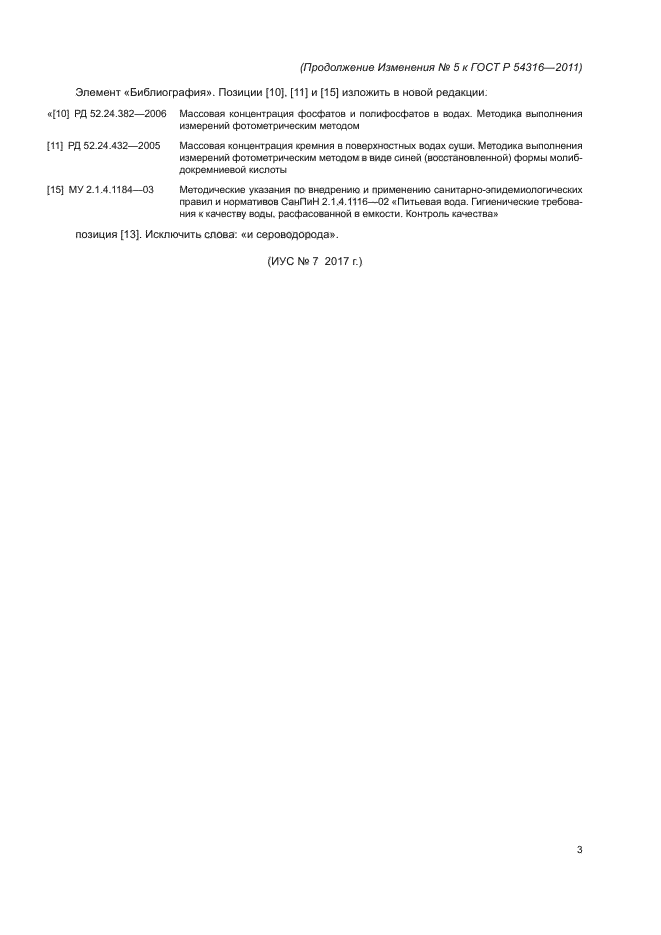 (Продолжение Изменения № 5 к ГОСТ Р 54316—2011)

Элемент «Библиография». Позиции [10], [11] и [15] изложить в новой редакции:

«[10] РД 52.24.382—2006 Массовая концентрация фосфатов и полифосфатов в водах. Методика выполнения измерений фотометрическим методом

[11] РД 52.24.432—2005 Массовая концентрация кремния в поверхностных водах суши. Методика выполнения измерений фотометрическим методом в виде синей (восстановленной) формы молибдокремниевой кислоты

[15] МУ 2.1.4.1184—03 Методические указания по внедрению и применению санитарно-эпидемиологических правил и нормативов СанПиН 2.1.4.1116—02 «Питьевая вода. Гигиенические требования к качеству воды, расфасованной в емкости. Контроль качества»

позиция [13]. Исключить слова: «и сероводорода».

(ИУС № 7 2017 г.)

3